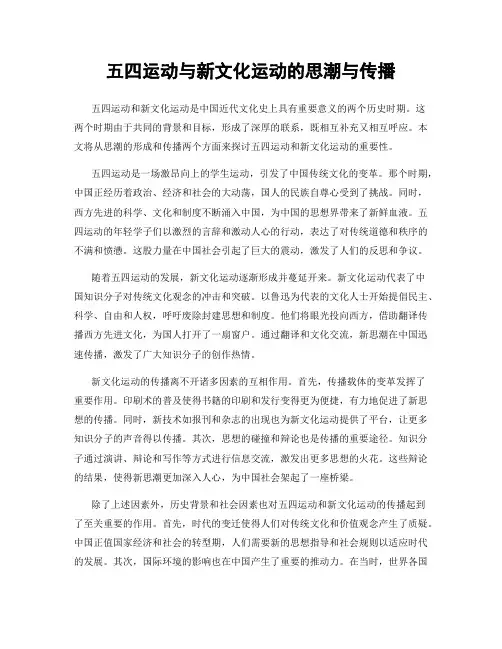 五四运动与新文化运动的思潮与传播

五四运动和新文化运动是中国近代文化史上具有重要意义的两个历史时期。这两个时期由于共同的背景和目标，形成了深厚的联系，既相互补充又相互呼应。本文将从思潮的形成和传播两个方面来探讨五四运动和新文化运动的重要性。

五四运动是一场激昂向上的学生运动，引发了中国传统文化的变革。那个时期，中国正经历着政治、经济和社会的大动荡，国人的民族自尊心受到了挑战。同时，西方先进的科学、文化和制度不断涌入中国，为中国的思想界带来了新鲜血液。五四运动的年轻学子们以激烈的言辞和激动人心的行动，表达了对传统道德和秩序的不满和愤懑。这股力量在中国社会引起了巨大的震动，激发了人们的反思和争议。

随着五四运动的发展，新文化运动逐渐形成并蔓延开来。新文化运动代表了中国知识分子对传统文化观念的冲击和突破。以鲁迅为代表的文化人士开始提倡民主、科学、自由和人权，呼吁废除封建思想和制度。他们将眼光投向西方，借助翻译传播西方先进文化，为国人打开了一扇窗户。通过翻译和文化交流，新思潮在中国迅速传播，激发了广大知识分子的创作热情。

新文化运动的传播离不开诸多因素的互相作用。首先，传播载体的变革发挥了重要作用。印刷术的普及使得书籍的印刷和发行变得更为便捷，有力地促进了新思想的传播。同时，新技术如报刊和杂志的出现也为新文化运动提供了平台，让更多知识分子的声音得以传播。其次，思想的碰撞和辩论也是传播的重要途径。知识分子通过演讲、辩论和写作等方式进行信息交流，激发出更多思想的火花。这些辩论的结果，使得新思潮更加深入人心，为中国社会架起了一座桥梁。

除了上述因素外，历史背景和社会因素也对五四运动和新文化运动的传播起到了至关重要的作用。首先，时代的变迁使得人们对传统文化和价值观念产生了质疑。中国正值国家经济和社会的转型期，人们需要新的思想指导和社会规则以适应时代的发展。其次，国际环境的影响也在中国产生了重要的推动力。在当时，世界各国